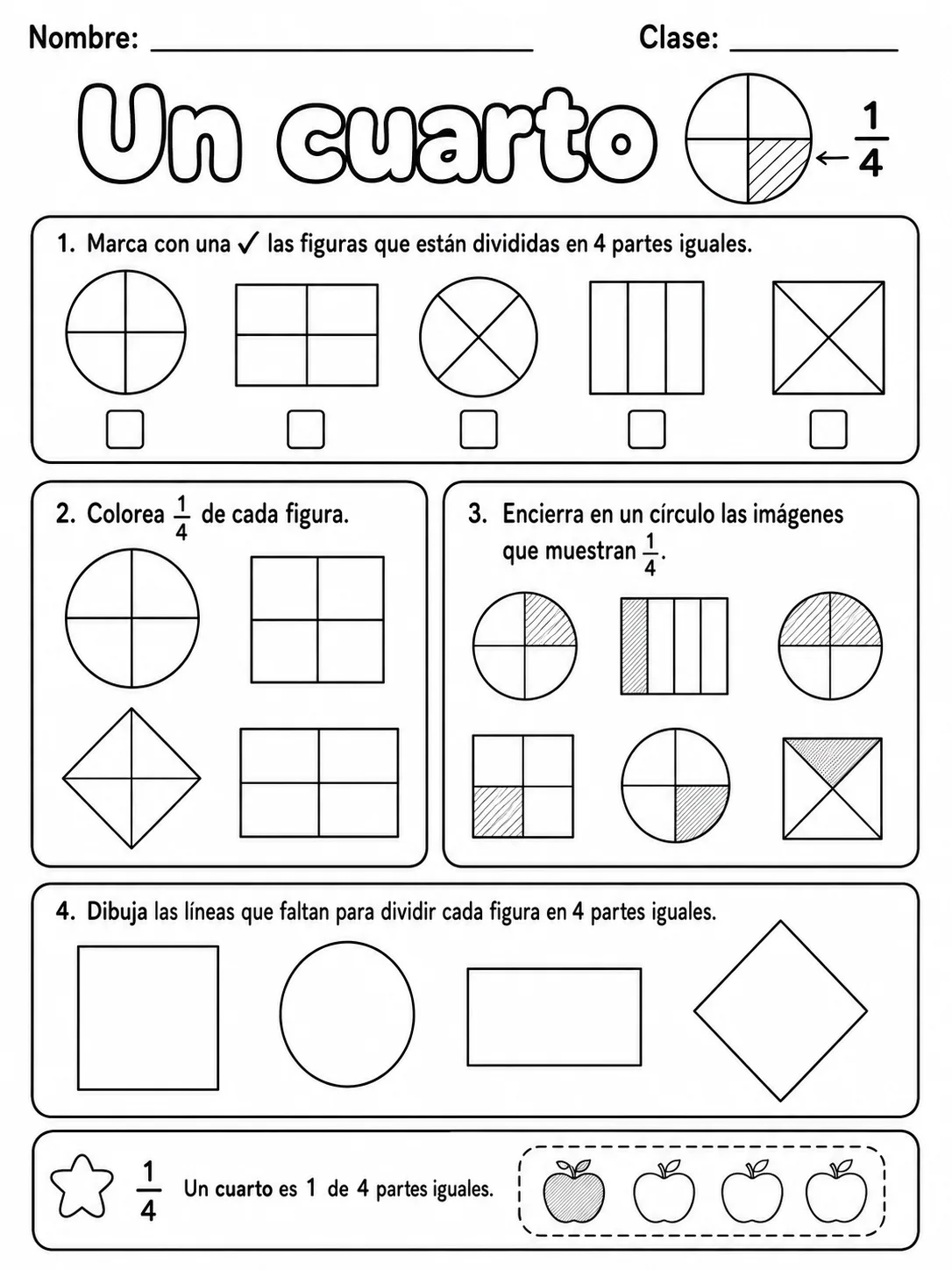 Nombre: ______________________ Clase: __________

Un cuarto $\frac{1}{4}$

1. Marca con una ✓ las figuras que están divididas en 4 partes iguales.

2. Colorea $\frac{1}{4}$ de cada figura.

3. Encierra en un círculo las imágenes que muestran $\frac{1}{4}$.

4. Dibuja las líneas que faltan para dividir cada figura en 4 partes iguales.

$\frac{1}{4}$ Un cuarto es 1 de 4 partes iguales.